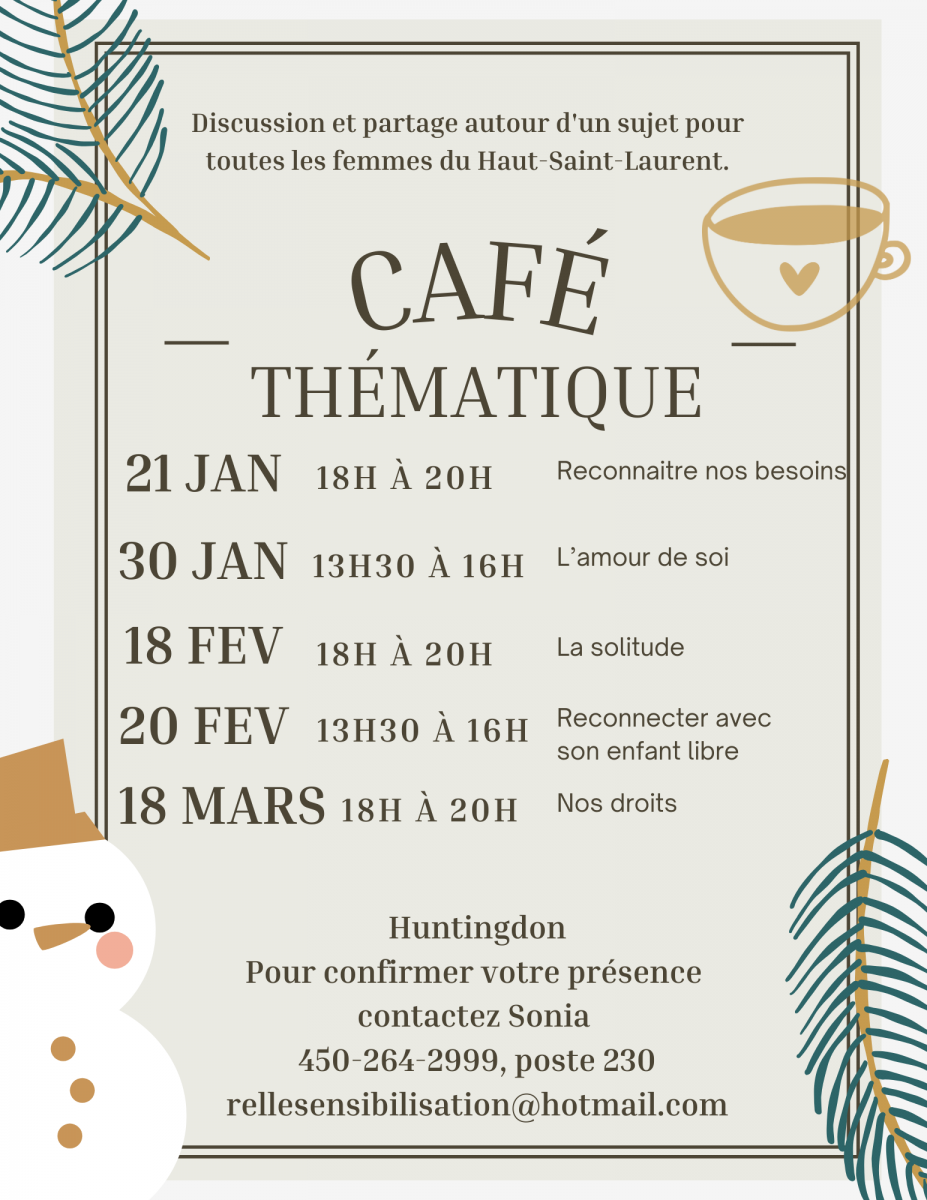 Discussion et partage autour d'un sujet pour toutes les femmes du Haut-Saint-Laurent.

CAFÉ
THÉMATIQUE

21 JAN 18H À 20H Reconnaitre nos besoins

30 JAN 13H30 À 16H L'amour de soi

18 FEV 18H À 20H La solitude

20 FEV 13H30 À 16H Reconnecter avec son enfant libre

18 MARS 18H À 20H Nos droits

Huntingdon
Pour confirmer votre présence
contactez Sonia
450-264-2999, poste 230
rellesensibilisation@hotmail.com